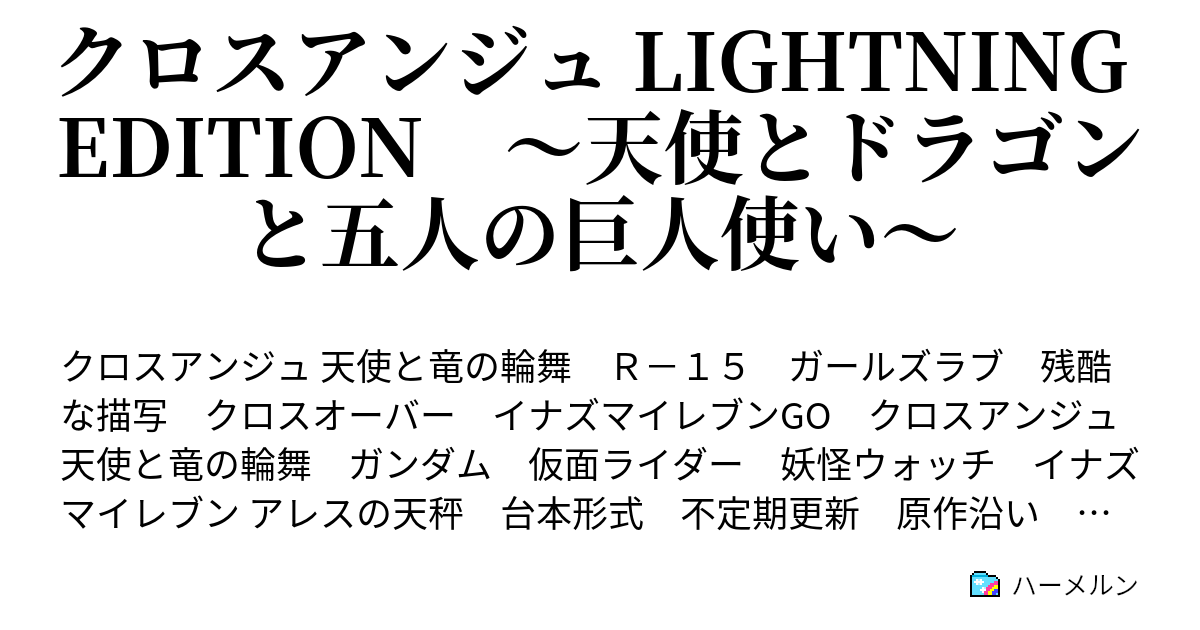 クロスアンジュ LIGHTNING EDITION　～天使とドラゴンと五人の巨人使い～

クロスアンジュ 天使と竜の輪舞　Ｒ－１５　ガールズラブ　残酷な描写　クロスオーバー　イナズマイレブンGO　クロスアンジュ 天使と竜の輪舞　ガンダム　仮面ライダー　妖怪ウォッチ　イナズマイレブン アレスの天秤　台本形式　不定期更新　原作沿い　…

ハーメルン